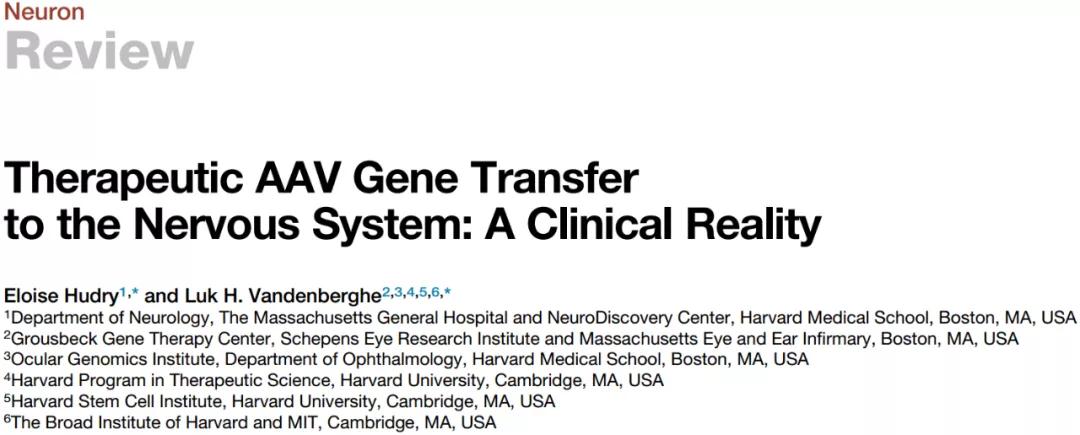 Neuron
Review

Therapeutic AAV Gene Transfer to the Nervous System: A Clinical Reality

Eloise Hudry$^{1,*}$ and Luk H. Vandenberghe$^{2,3,4,5,6,*}$
$^{1}$Department of Neurology, The Massachusetts General Hospital and NeuroDiscovery Center, Harvard Medical School, Boston, MA, USA
$^{2}$Grousbeck Gene Therapy Center, Schepens Eye Research Institute and Massachusetts Eye and Ear Infirmary, Boston, MA, USA
$^{3}$Ocular Genomics Institute, Department of Ophthalmology, Harvard Medical School, Boston, MA, USA
$^{4}$Harvard Program in Therapeutic Science, Harvard University, Cambridge, MA, USA
$^{5}$Harvard Stem Cell Institute, Harvard University, Cambridge, MA, USA
$^{6}$The Broad Institute of Harvard and MIT, Cambridge, MA, USA